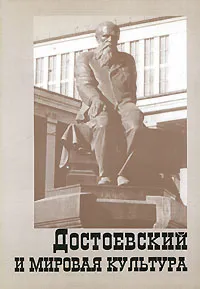 ДОСТОЕВСКИЙ
И МИРОВАЯ КУЛЬТУРА